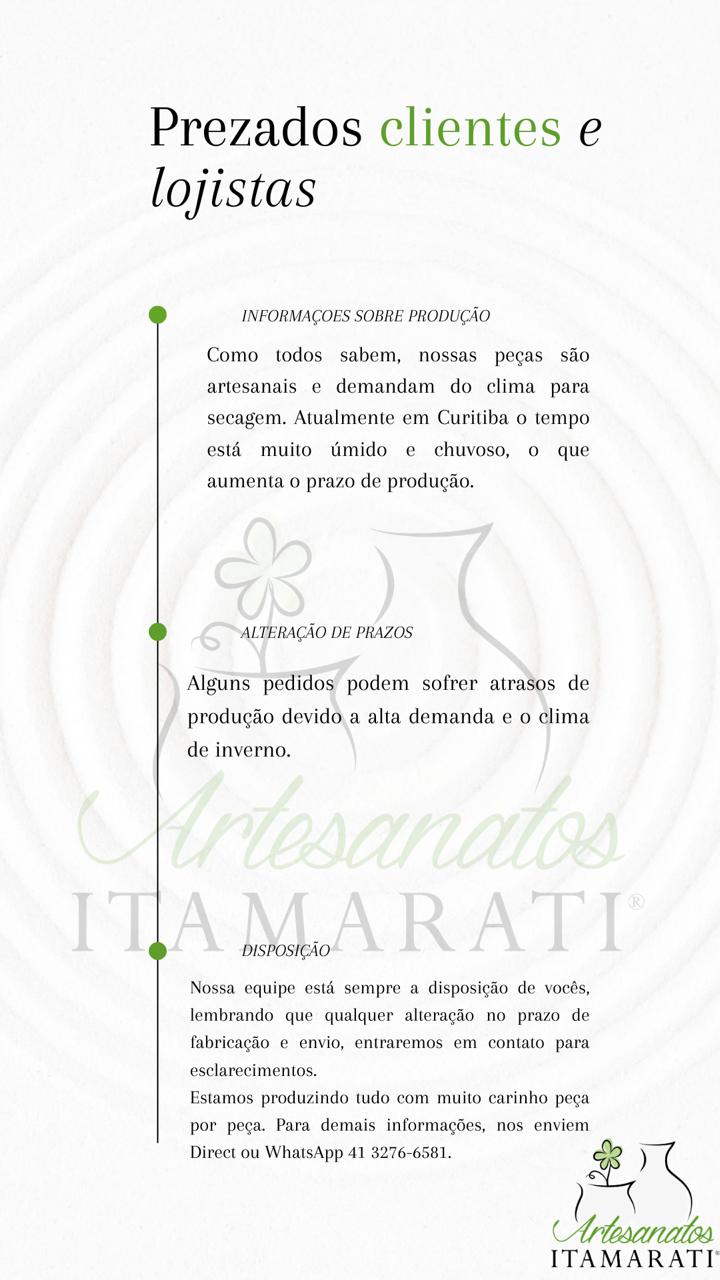 Prezados clientes e lojistas

INFORMAÇOES SOBRE PRODUÇÃO

Como todos sabem, nossas peças são artesanais e demandam do clima para secagem. Atualmente em Curitiba o tempo está muito úmido e chuvoso, o que aumenta o prazo de produção.

ALTERAÇÃO DE PRAZOS

Alguns pedidos podem sofrer atrasos de produção devido a alta demanda e o clima de inverno.

Artesanatos
ITAMARATI®

DISPOSIÇÃO

Nossa equipe está sempre a disposição de vocês, lembrando que qualquer alteração no prazo de fabricação e envio, entraremos em contato para esclarecimentos.
Estamos produzindo tudo com muito carinho peça por peça. Para demais informações, nos enviem Direct ou WhatsApp 41 3276-6581.

Artesanatos
ITAMARATI®